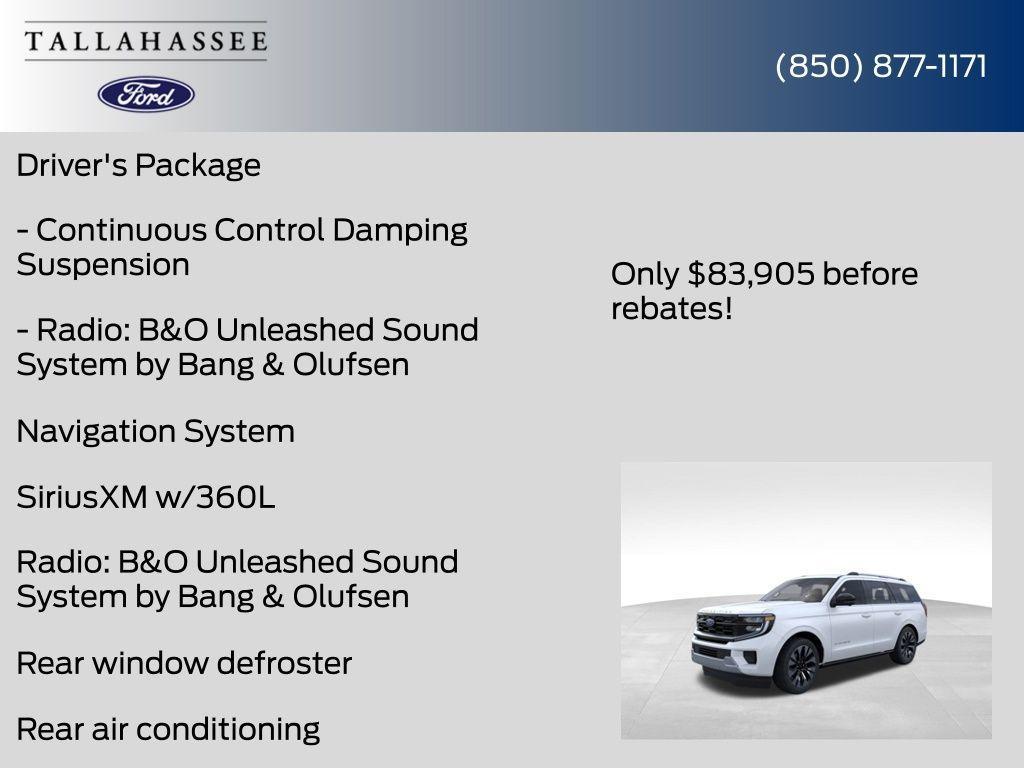 TALLAHASSEE

Ford

(850) 877-1171

Driver's Package

- Continuous Control Damping Suspension

- Radio: B&O Unleashed Sound System by Bang & Olufsen

Navigation System

SiriusXM w/360L

Radio: B&O Unleashed Sound System by Bang & Olufsen

Rear window defroster

Rear air conditioning

Only $83,905 before rebates!